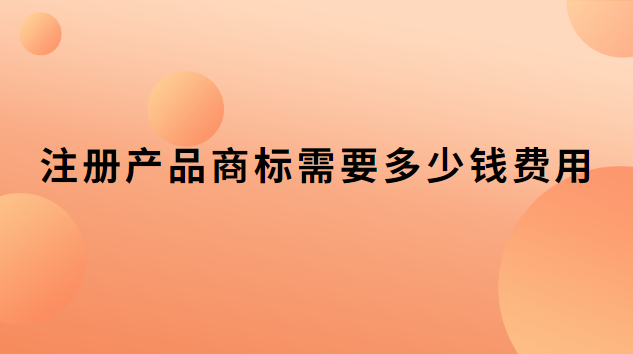 注册产品商标需要多少钱费用